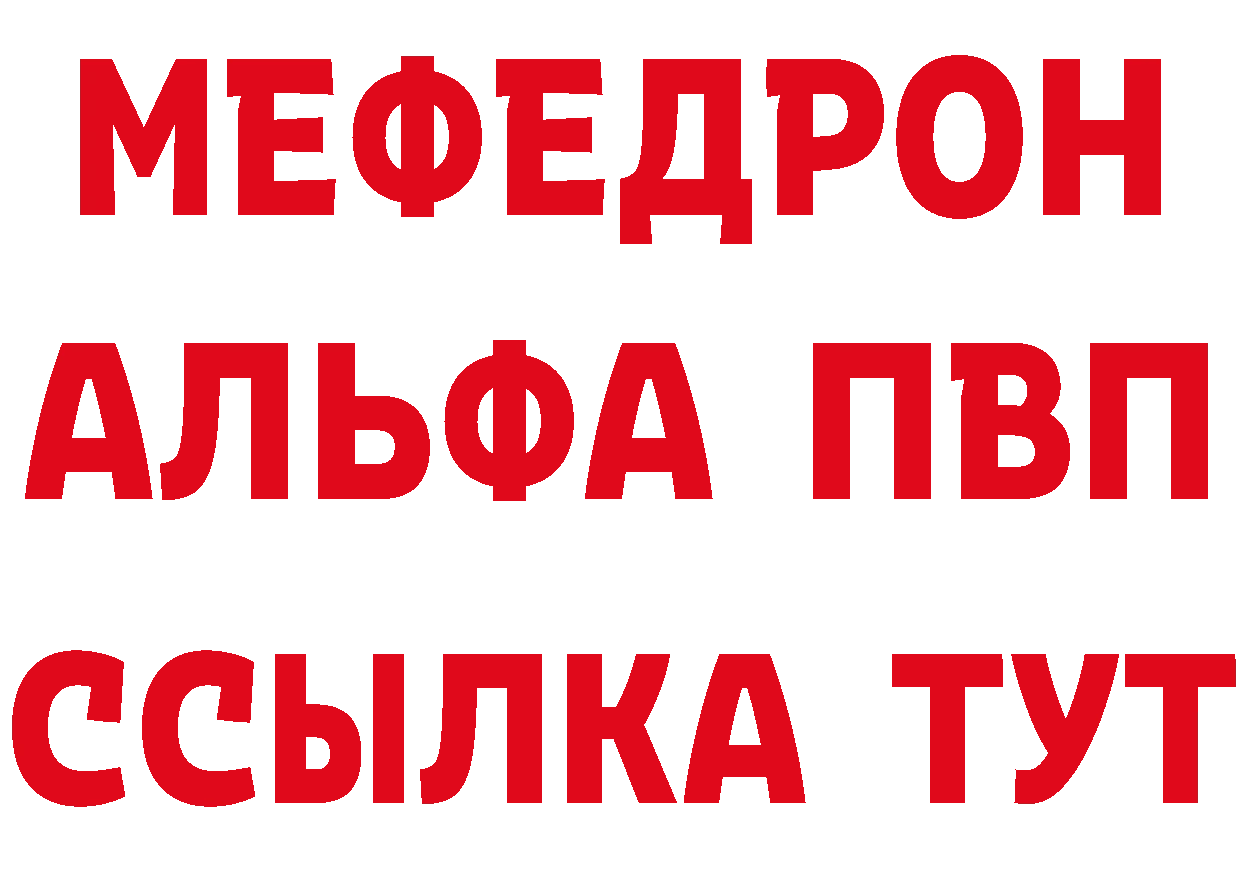 МЕФЕДРОН
АЛЬФА ПВП
ССЫЛКА ТУТ